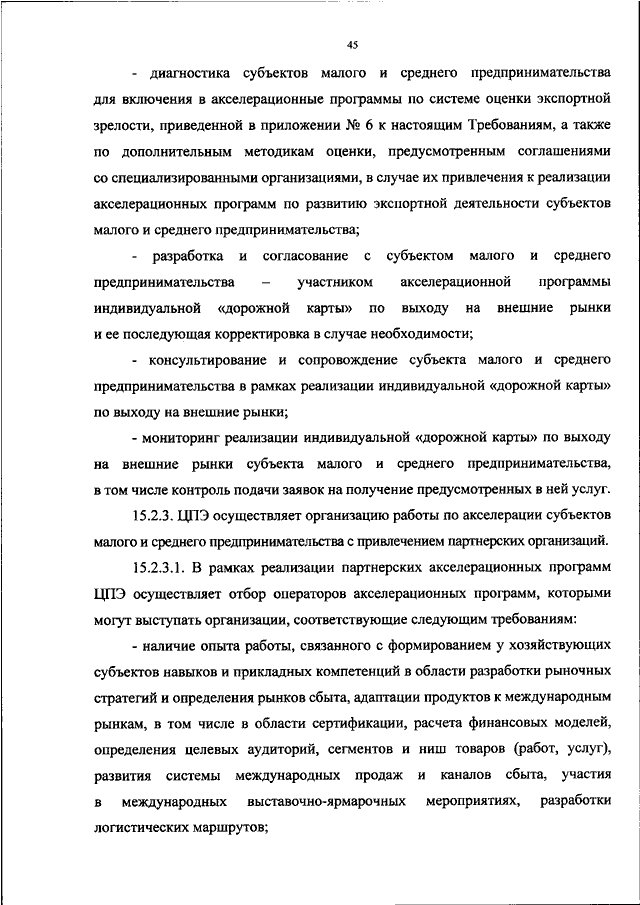 45

- диагностика субъектов малого и среднего предпринимательства для включения в акселерационные программы по системе оценки экспортной зрелости, приведенной в приложении № 6 к настоящим Требованиям, а также по дополнительным методикам оценки, предусмотренным соглашениями со специализированными организациями, в случае их привлечения к реализации акселерационных программ по развитию экспортной деятельности субъектов малого и среднего предпринимательства;

- разработка и согласование с субъектом малого и среднего предпринимательства – участником акселерационной программы индивидуальной «дорожной карты» по выходу на внешние рынки и ее последующая корректировка в случае необходимости;

- консультирование и сопровождение субъекта малого и среднего предпринимательства в рамках реализации индивидуальной «дорожной карты» по выходу на внешние рынки;

- мониторинг реализации индивидуальной «дорожной карты» по выходу на внешние рынки субъекта малого и среднего предпринимательства, в том числе контроль подачи заявок на получение предусмотренных в ней услуг.

15.2.3. ЦПЭ осуществляет организацию работы по акселерации субъектов малого и среднего предпринимательства с привлечением партнерских организаций.

15.2.3.1. В рамках реализации партнерских акселерационных программ ЦПЭ осуществляет отбор операторов акселерационных программ, которыми могут выступать организации, соответствующие следующим требованиям:

- наличие опыта работы, связанного с формированием у хозяйствующих субъектов навыков и прикладных компетенций в области разработки рыночных стратегий и определения рынков сбыта, адаптации продуктов к международным рынкам, в том числе в области сертификации, расчета финансовых моделей, определения целевых аудиторий, сегментов и ниш товаров (работ, услуг), развития системы международных продаж и каналов сбыта, участия в международных выставочно-ярмарочных мероприятиях, разработки логистических маршрутов;